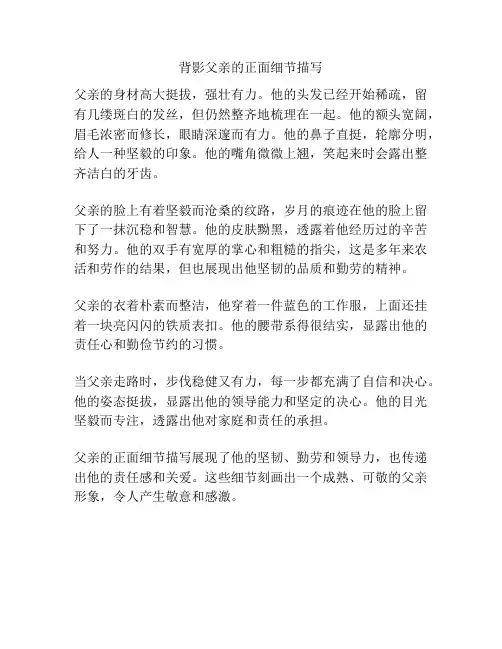 背影父亲的正面细节描写

父亲的身材高大挺拔，强壮有力。他的头发已经开始稀疏，留有几缕斑白的发丝，但仍然整齐地梳理在一起。他的额头宽阔，眉毛浓密而修长，眼睛深邃而有力。他的鼻子直挺，轮廓分明，给人一种坚毅的印象。他的嘴角微微上翘，笑起来时会露出整齐洁白的牙齿。

父亲的脸上有着坚毅而沧桑的纹路，岁月的痕迹在他的脸上留下了一抹沉稳和智慧。他的皮肤黝黑，透露着他经历过的辛苦和努力。他的双手有宽厚的掌心和粗糙的指尖，这是多年来农活和劳作的结果，但也展现出他坚韧的品质和勤劳的精神。

父亲的衣着朴素而整洁，他穿着一件蓝色的工作服，上面还挂着一块亮闪闪的铁质表扣。他的腰带系得很结实，显露出他的责任心和勤俭节约的习惯。

当父亲走路时，步伐稳健又有力，每一步都充满了自信和决心。他的姿态挺拔，显露出他的领导能力和坚定的决心。他的目光坚毅而专注，透露出他对家庭和责任的承担。

父亲的正面细节描写展现了他的坚韧、勤劳和领导力，也传递出他的责任感和关爱。这些细节刻画出一个成熟、可敬的父亲形象，令人产生敬意和感激。